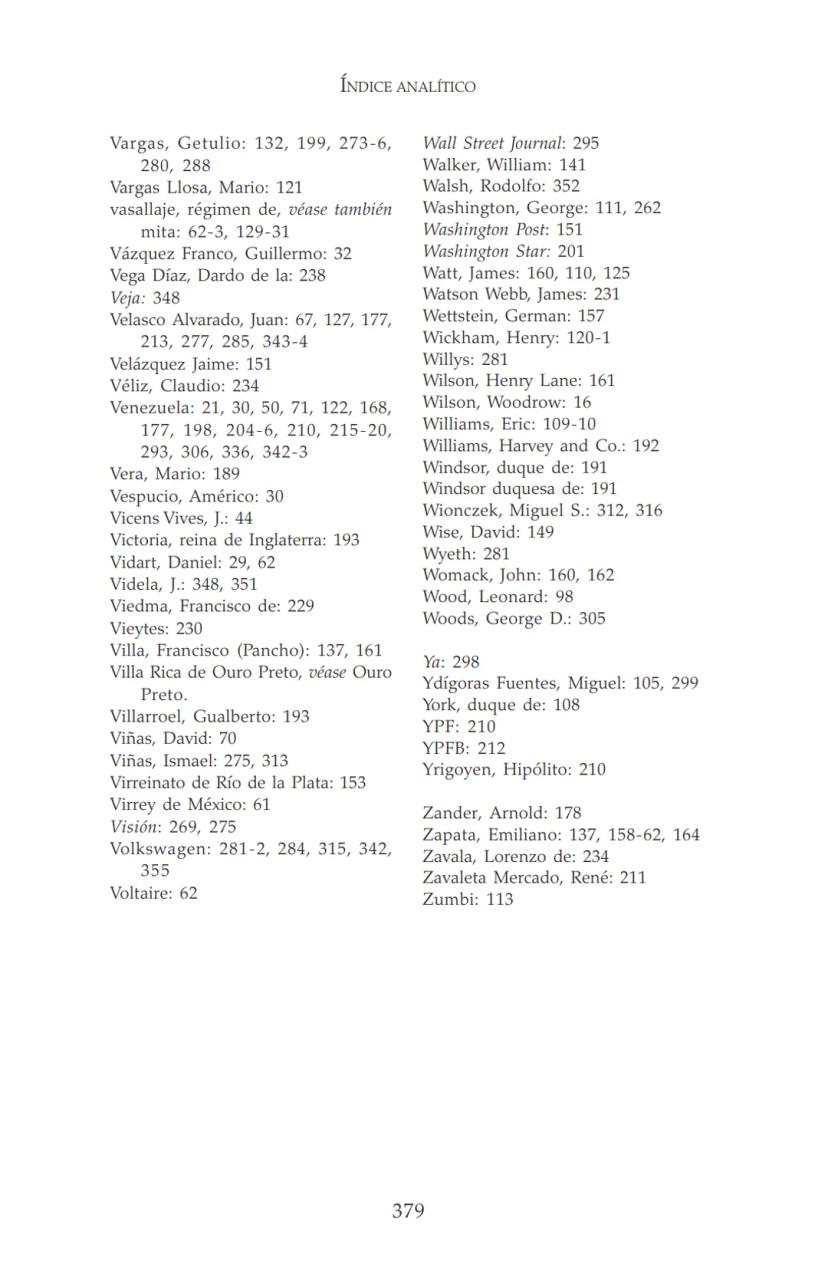 ÍNDICE ANALÍTICO

Vargas, Getulio: 132, 199, 273-6, 280, 288
Vargas Llosa, Mario: 121
vasallaje, régimen de, véase también mita: 62-3, 129-31
Vázquez Franco, Guillermo: 32
Vega Díaz, Dardo de la: 238
Veja: 348
Velasco Alvarado, Juan: 67, 127, 177, 213, 277, 285, 343-4
Velázquez Jaime: 151
Véliz, Claudio: 234
Venezuela: 21, 30, 50, 71, 122, 168, 177, 198, 204-6, 210, 215-20, 293, 306, 336, 342-3
Vera, Mario: 189
Vespucio, Américo: 30
Vicens Vives, J.: 44
Victoria, reina de Inglaterra: 193
Vidart, Daniel: 29, 62
Videla, J.: 348, 351
Viedma, Francisco de: 229
Vieytes: 230
Villa, Francisco (Pancho): 137, 161
Villa Rica de Ouro Preto, véase Ouro Preto.
Villarroel, Gualberto: 193
Viñas, David: 70
Viñas, Ismael: 275, 313
Virreinato de Río de la Plata: 153
Virrey de México: 61
Visión: 269, 275
Volkswagen: 281-2, 284, 315, 342, 355
Voltaire: 62

Wall Street Journal: 295
Walker, William: 141
Walsh, Rodolfo: 352
Washington, George: 111, 262
Washington Post: 151
Washington Star: 201
Watt, James: 160, 110, 125
Watson Webb, James: 231
Wettstein, German: 157
Wickham, Henry: 120-1
Willys: 281
Wilson, Henry Lane: 161
Wilson, Woodrow: 16
Williams, Eric: 109-10
Williams, Harvey and Co.: 192
Windsor, duque de: 191
Windsor duquesa de: 191
Wionczek, Miguel S.: 312, 316
Wise, David: 149
Wyeth: 281
Womack, John: 160, 162
Wood, Leonard: 98
Woods, George D.: 305

Ya: 298
Ydígoras Fuentes, Miguel: 105, 299
York, duque de: 108
YPF: 210
YPFB: 212
Yrigoyen, Hipólito: 210

Zander, Arnold: 178
Zapata, Emiliano: 137, 158-62, 164
Zavala, Lorenzo de: 234
Zavaleta Mercado, René: 211
Zumbi: 113

379